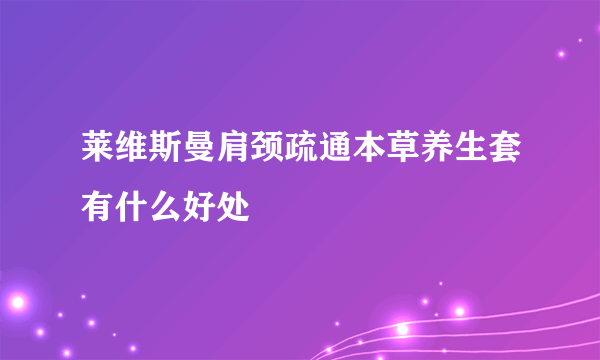 莱维斯曼肩颈疏通本草养生套有什么好处